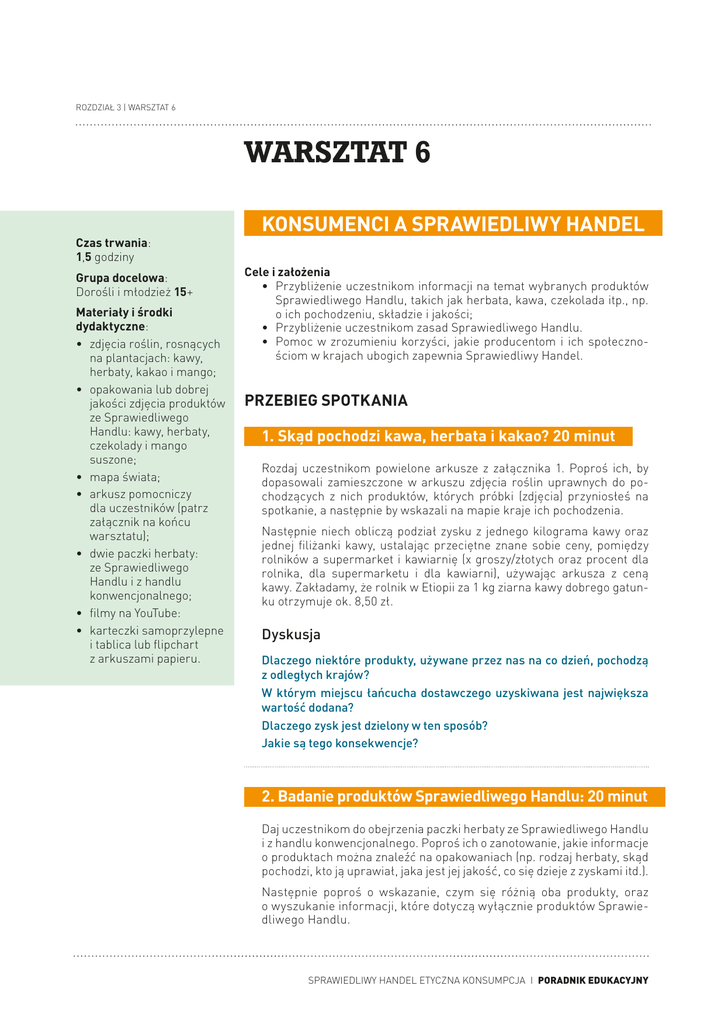 ROZDZIAŁ 3 | WARSZTAT 6

WARSZTAT 6

Czas trwania:
1,5 godziny

Grupa docelowa:
Dorośli i młodzież 15+

Materiały i środki dydaktyczne:
• zdjęcia roślin, rosnących na plantacjach: kawy, herbaty, kakao i mango;
• opakowania lub dobrej jakości zdjęcia produktów ze Sprawiedliwego Handlu: kawy, herbaty, czekolady i mango suszone;
• mapa świata;
• arkusz pomocniczy dla uczestników (patrz załącznik na końcu warsztatu);
• dwie paczki herbaty: ze Sprawiedliwego Handlu i z handlu konwencjonalnego;
• filmy na YouTube:
• karteczki samoprzylepne i tablica lub flipchart z arkuszami papieru.

KONSUMENCI A SPRAWIEDLIWY HANDEL

Cele i założenia
• Przybliżenie uczestnikom informacji na temat wybranych produktów Sprawiedliwego Handlu, takich jak herbata, kawa, czekolada itp., np. o ich pochodzeniu, składzie i jakości;
• Przybliżenie uczestnikom zasad Sprawiedliwego Handlu.
• Pomoc w zrozumieniu korzyści, jakie producentom i ich społecznościom w krajach ubogich zapewnia Sprawiedliwy Handel.

PRZEBIEG SPOTKANIA

1. Skąd pochodzi kawa, herbata i kakao? 20 minut

Rozdaj uczestnikom powielone arkusze z załącznika 1. Poproś ich, by dopasowali zamieszczone w arkuszu zdjęcia roślin uprawnych do pochodzących z nich produktów, których próbki (zdjęcia) przyniosłeś na spotkanie, a następnie by wskazali na mapie kraje ich pochodzenia.

Następnie niech obliczą podział zysku z jednego kilograma kawy oraz jednej filiżanki kawy, ustalając przeciętne znane sobie ceny, pomiędzy rolników a supermarket i kawiarnię (x groszy/złotych oraz procent dla rolnika, dla supermarketu i dla kawiarni), używając arkusza z ceną kawy. Zakładamy, że rolnik w Etiopii za 1 kg ziarna kawy dobrego gatunku otrzymuje ok. 8,50 zł.

Dyskusja

Dlaczego niektóre produkty, używane przez nas na co dzień, pochodzą z odległych krajów?
W którym miejscu łańcucha dostawczego uzyskiwana jest największa wartość dodana?
Dlaczego zysk jest dzielony w ten sposób?
Jakie są tego konsekwencje?

2. Badanie produktów Sprawiedliwego Handlu: 20 minut

Daj uczestnikom do obejrzenia paczki herbaty ze Sprawiedliwego Handlu i z handlu konwencjonalnego. Poproś ich o zanotowanie, jakie informacje o produktach można znaleźć na opakowaniach (np. rodzaj herbaty, skąd pochodzi, kto ją uprawiał, jaka jest jej jakość, co się dzieje z zyskami itd.).

Następnie poproś o wskazanie, czym się różnią oba produkty, oraz o wyszukanie informacji, które dotyczą wyłącznie produktów Sprawiedliwego Handlu.

SPRAWIEDLIWY HANDEL ETYCZNA KONSUMPCJA | PORADNIK EDUKACYJNY